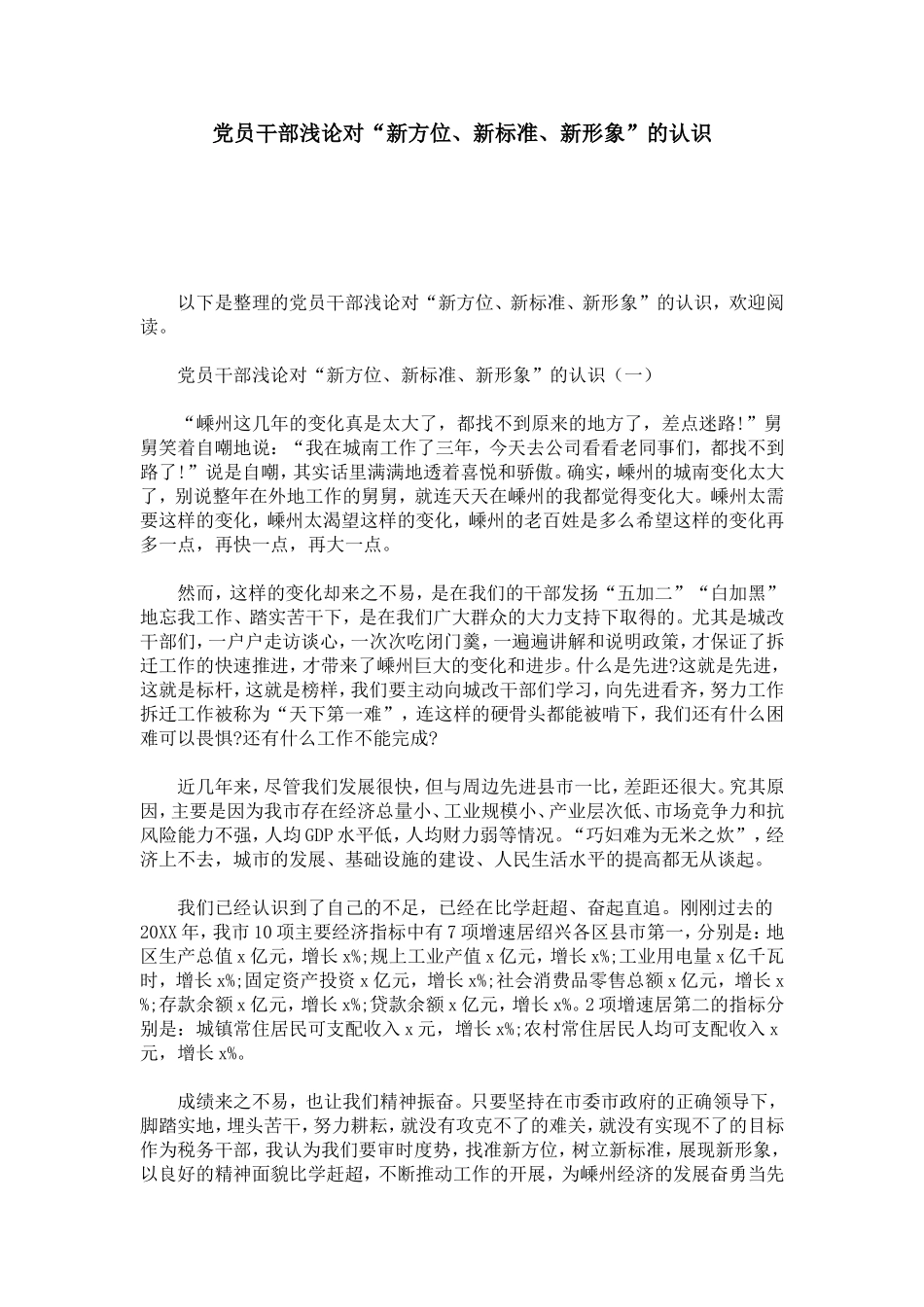 党员干部浅论对“新方位、新标准、新形象”的认识

以下是整理的党员干部浅论对“新方位、新标准、新形象”的认识，欢迎阅读。

党员干部浅论对“新方位、新标准、新形象”的认识（一）

“嵊州这几年的变化真是太大了，都找不到原来的地方了，差点迷路!”舅舅笑着自嘲地说：“我在城南工作了三年，今天去公司看看老同事们，都找不到路了!”说是自嘲，其实话里满满地透着喜悦和骄傲。确实，嵊州的城南变化太大了，别说整年在外地工作的舅舅，就连天天在嵊州的我都觉得变化大。嵊州太需要这样的变化，嵊州太渴望这样的变化，嵊州的老百姓是多么希望这样的变化再多一点，再快一点，再大一点。

然而，这样的变化却来之不易，是在我们的干部发扬“五加二”“白加黑”地忘我工作、踏实苦干下，是在我们广大群众的大力支持下取得的。尤其是城改干部们，一户户走访谈心，一次次吃闭门羹，一遍遍讲解和说明政策，才保证了拆迁工作的快速推进，才带来了嵊州巨大的变化和进步。什么是先进?这就是先进，这就是标杆，这就是榜样，我们要主动向城改干部们学习，向先进看齐，努力工作拆迁工作被称为“天下第一难”，连这样的硬骨头都能被啃下，我们还有什么困难可以畏惧?还有什么工作不能完成?

近几年来，尽管我们发展很快，但与周边先进县市一比，差距还很大。究其原因，主要是因为我市存在经济总量小、工业规模小、产业层次低、市场竞争力和抗风险能力不强，人均GDP水平低，人均财力弱等情况。“巧妇难为无米之炊”，经济上不去，城市的发展、基础设施的建设、人民生活水平的提高都无从谈起。

我们已经认识到了自己的不足，已经在比学赶超、奋起直追。刚刚过去的20XX年，我市10项主要经济指标中有7项增速居绍兴各区县市第一，分别是：地区生产总值x亿元，增长x%;规上工业产值x亿元，增长x%;工业用电量x亿千瓦时，增长x%;固定资产投资x亿元，增长x%;社会消费品零售总额x亿元，增长x%;存款余额x亿元，增长x%;贷款余额x亿元，增长x%。2项增速居第二的指标分别是：城镇常住居民可支配收入x元，增长x%;农村常住居民人均可支配收入x元，增长x%。

成绩来之不易，也让我们精神振奋。只要坚持在市委市政府的正确领导下，脚踏实地，埋头苦干，努力耕耘，就没有攻克不了的难关，就没有实现不了的目标作为税务干部，我认为我们要审时度势，找准新方位，树立新标准，展现新形象，以良好的精神面貌比学赶超，不断推动工作的开展，为嵊州经济的发展奋勇当先